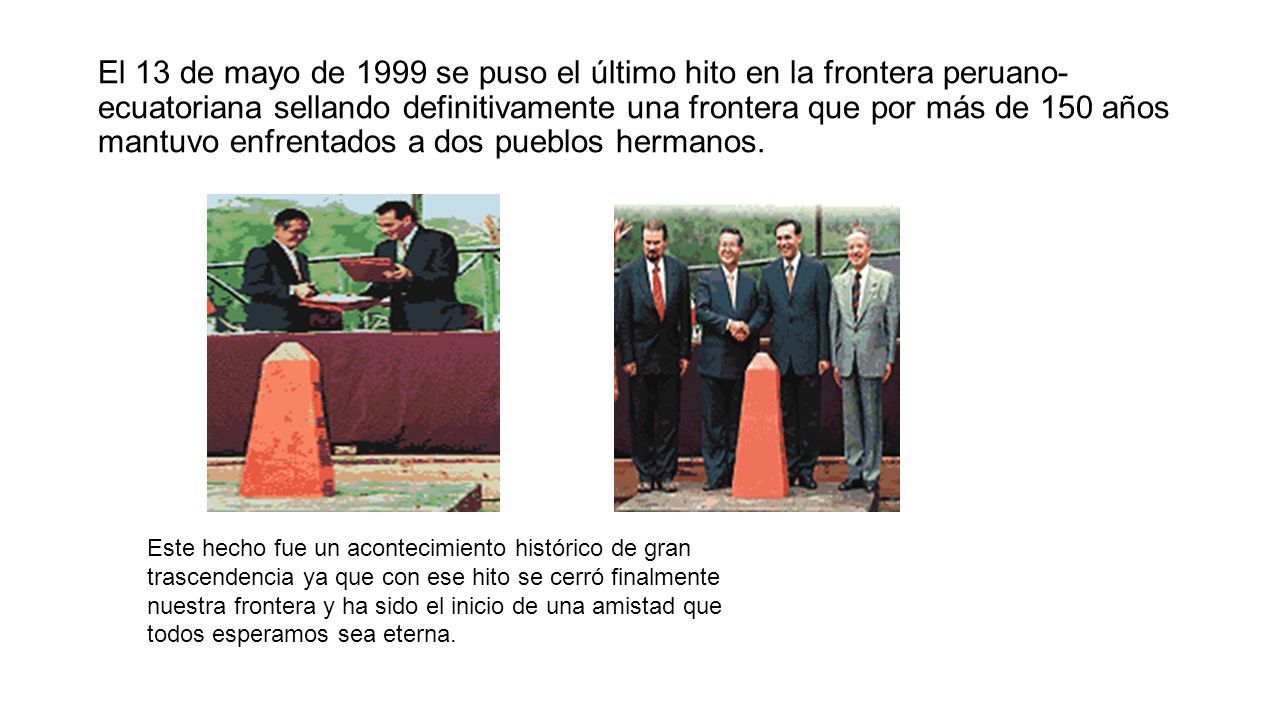 El 13 de mayo de 1999 se puso el último hito en la frontera peruano-ecuatoriana sellando definitivamente una frontera que por más de 150 años mantuvo enfrentados a dos pueblos hermanos.

Este hecho fue un acontecimiento histórico de gran trascendencia ya que con ese hito se cerró finalmente nuestra frontera y ha sido el inicio de una amistad que todos esperamos sea eterna.